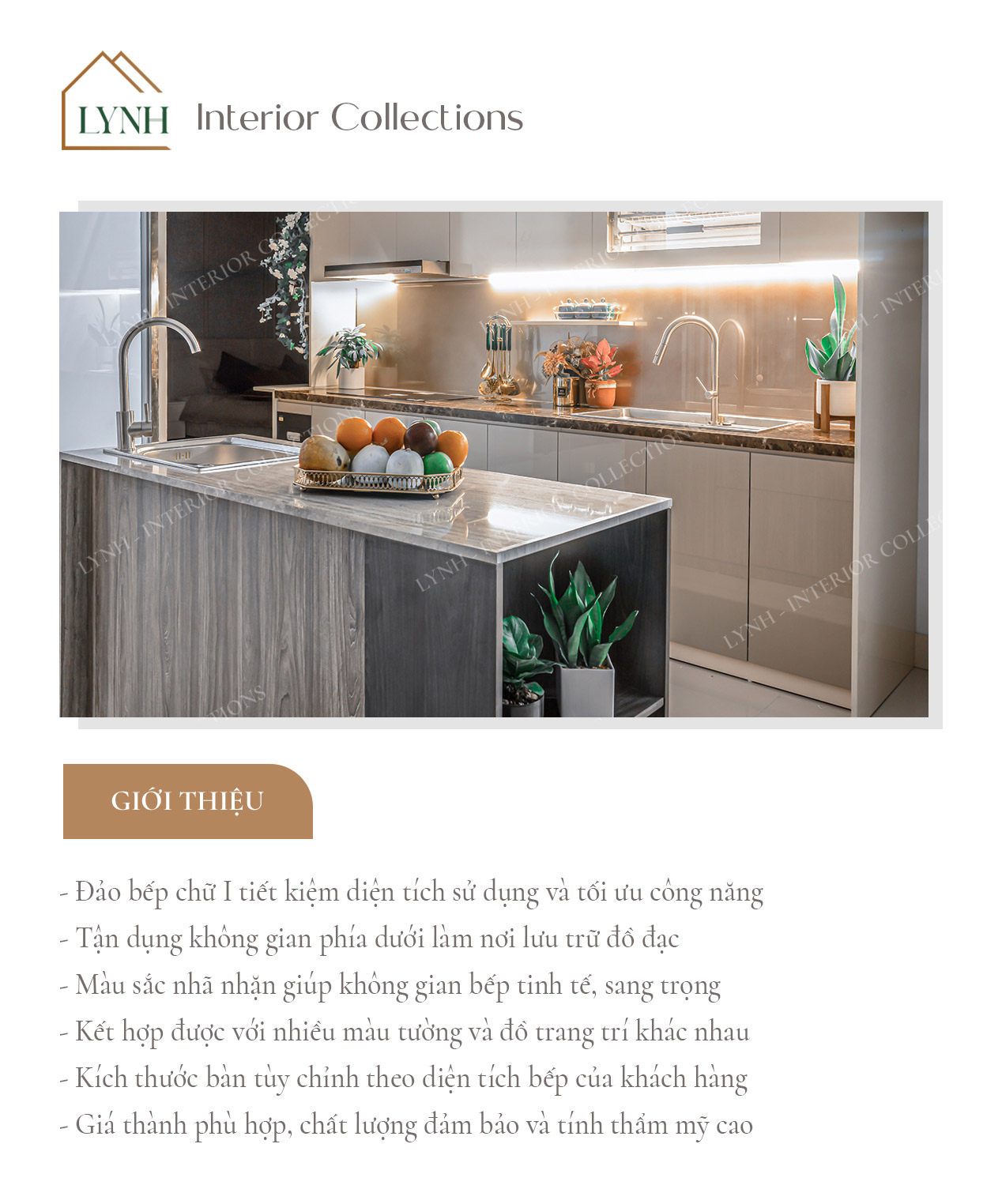 LYNH Interior Collections

LYNH - INTERIOR COLLECTIONS

GIỚI THIỆU

- Đảo bếp chữ I tiết kiệm diện tích sử dụng và tối ưu công năng
- Tận dụng không gian phía dưới làm nơi lưu trữ đồ đạc
- Màu sắc nhã nhặn giúp không gian bếp tinh tế, sang trọng
- Kết hợp được với nhiều màu tường và đồ trang trí khác nhau
- Kích thước bàn tùy chỉnh theo diện tích bếp của khách hàng
- Giá thành phù hợp, chất lượng đảm bảo và tính thẩm mỹ cao